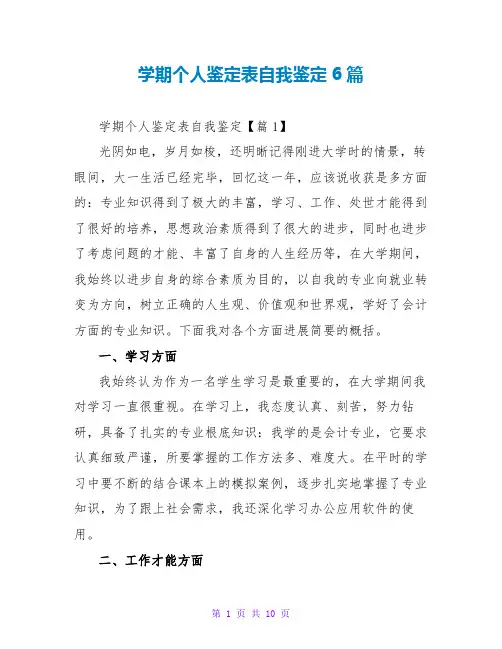 学期个人鉴定表自我鉴定 6 篇

学期个人鉴定表自我鉴定【篇 1】

光阴如电，岁月如梭，还明晰记得刚进大学时的情景，转眼间，大一生活已经完毕，回忆这一年，应该说收获是多方面的：专业知识得到了极大的丰富，学习、工作、处世才能得到了很好的培养，思想政治素质得到了很大的进步，同时也进步了考虑问题的才能、丰富了自身的人生经历等，在大学期间，我始终以进步自身的综合素质为目的，以自我的专业向就业转变为方向，树立正确的人生观、价值观和世界观，学好了会计方面的专业知识。下面我对各个方面进展简要的概括。

一、学习方面

我始终认为作为一名学生学习是最重要的，在大学期间我对学习一直很重视。在学习上，我态度认真、刻苦，努力钻研，具备了扎实的专业根底知识：我学的是会计专业，它要求认真细致严谨，所要掌握的工作方法多、难度大。在平时的学习中要不断的结合课本上的模拟案例，逐步扎实地掌握了专业知识，为了跟上社会需求，我还深化学习办公应用软件的使用。

二、工作才能方面

第 1 页 共 10 页